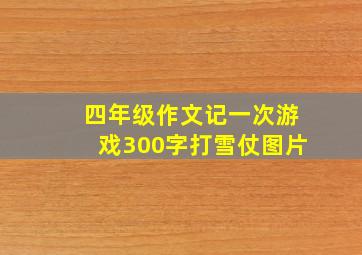 四年级作文记一次游戏300字打雪仗图片